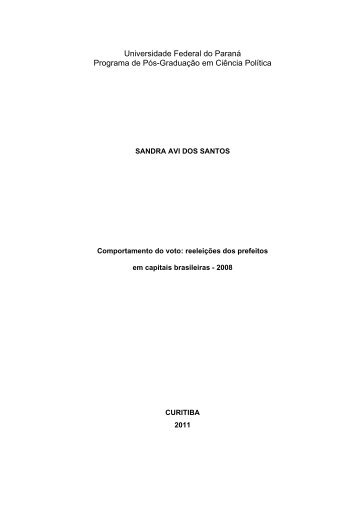 Universidade Federal do Paraná
Programa de Pós-Graduação em Ciência Política

SANDRA AVI DOS SANTOS

Comportamento do voto: reeleições dos prefeitos
em capitais brasileiras - 2008

CURITIBA
2011